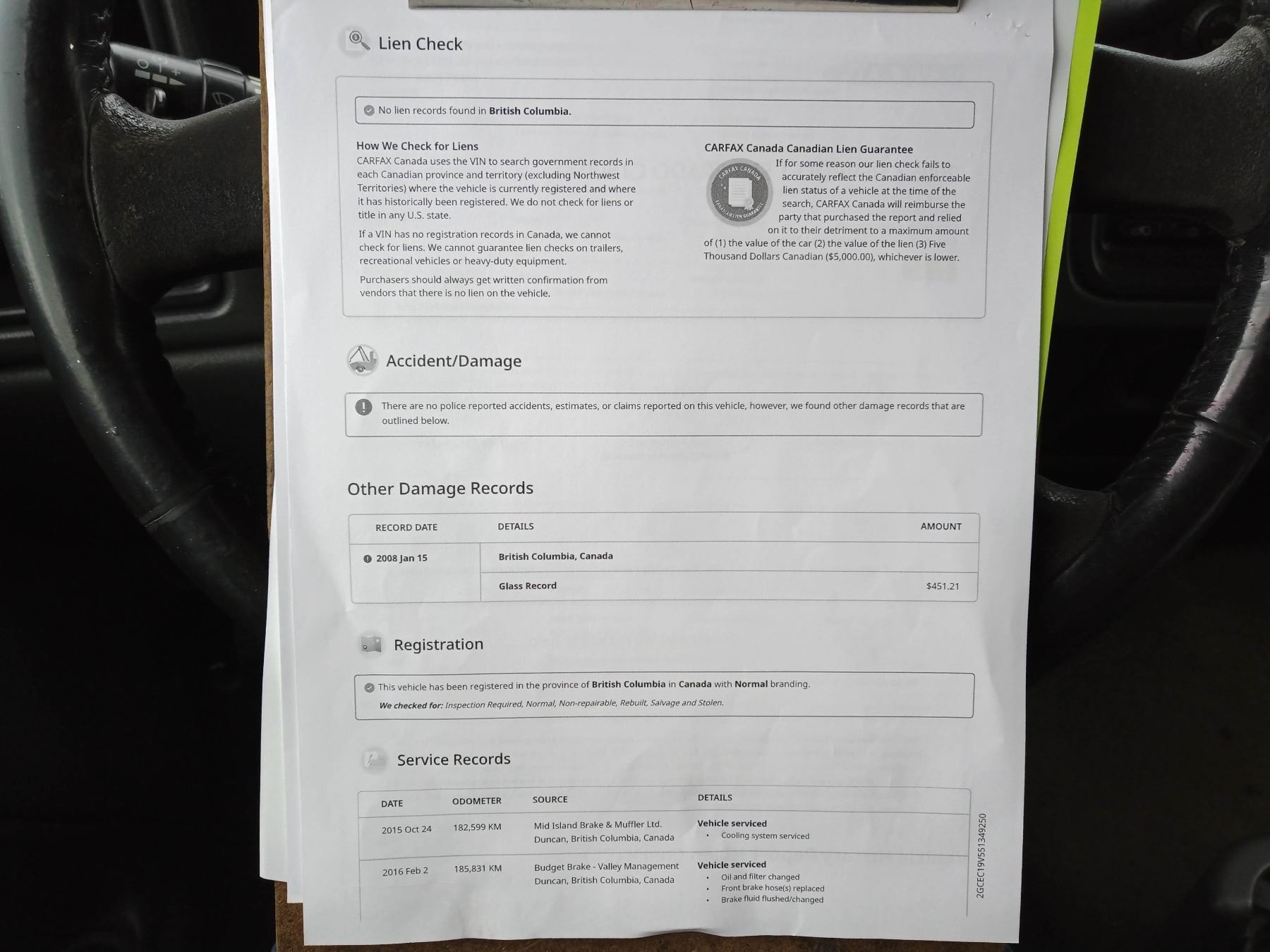 Lien Check

No lien records found in British Columbia.

How We Check for Liens
CARFAX Canada uses the VIN to search government records in each Canadian province and territory (excluding Northwest Territories) where the vehicle is currently registered and where it has historically been registered. We do not check for liens or title in any U.S. state.

If a VIN has no registration records in Canada, we cannot check for liens. We cannot guarantee lien checks on trailers, recreational vehicles or heavy-duty equipment.

Purchasers should always get written confirmation from vendors that there is no lien on the vehicle.

CARFAX Canada Canadian Lien Guarantee
CARFAX CANADA CANADIAN LIEN GUARANTEE
If for some reason our lien check fails to accurately reflect the Canadian enforceable lien status of a vehicle at the time of the search, CARFAX Canada will reimburse the party that purchased the report and relied on it to their detriment to a maximum amount of (1) the value of the car (2) the value of the lien (3) Five Thousand Dollars Canadian ($5,000.00), whichever is lower.

Accident/Damage

There are no police reported accidents, estimates, or claims reported on this vehicle, however, we found other damage records that are outlined below.

Other Damage Records

| RECORD DATE | DETAILS | AMOUNT |
|---|---|---|
| 2008 Jan 15 | British Columbia, Canada | |
| | Glass Record | $451.21 |

Registration

This vehicle has been registered in the province of British Columbia in Canada with Normal branding.
We checked for: Inspection Required, Normal, Non-repairable, Rebuilt, Salvage and Stolen.

Service Records

| DATE | ODOMETER | SOURCE | DETAILS |
|---|---|---|---|
| 2015 Oct 24 | 182,599 KM | Mid Island Brake & Muffler Ltd. Duncan, British Columbia, Canada | Vehicle serviced • Cooling system serviced |
| 2016 Feb 2 | 185,831 KM | Budget Brake - Valley Management Duncan, British Columbia, Canada | Vehicle serviced • Oil and filter changed • Front brake hose(s) replaced • Brake fluid flushed/changed |

2GCEC19V551349250